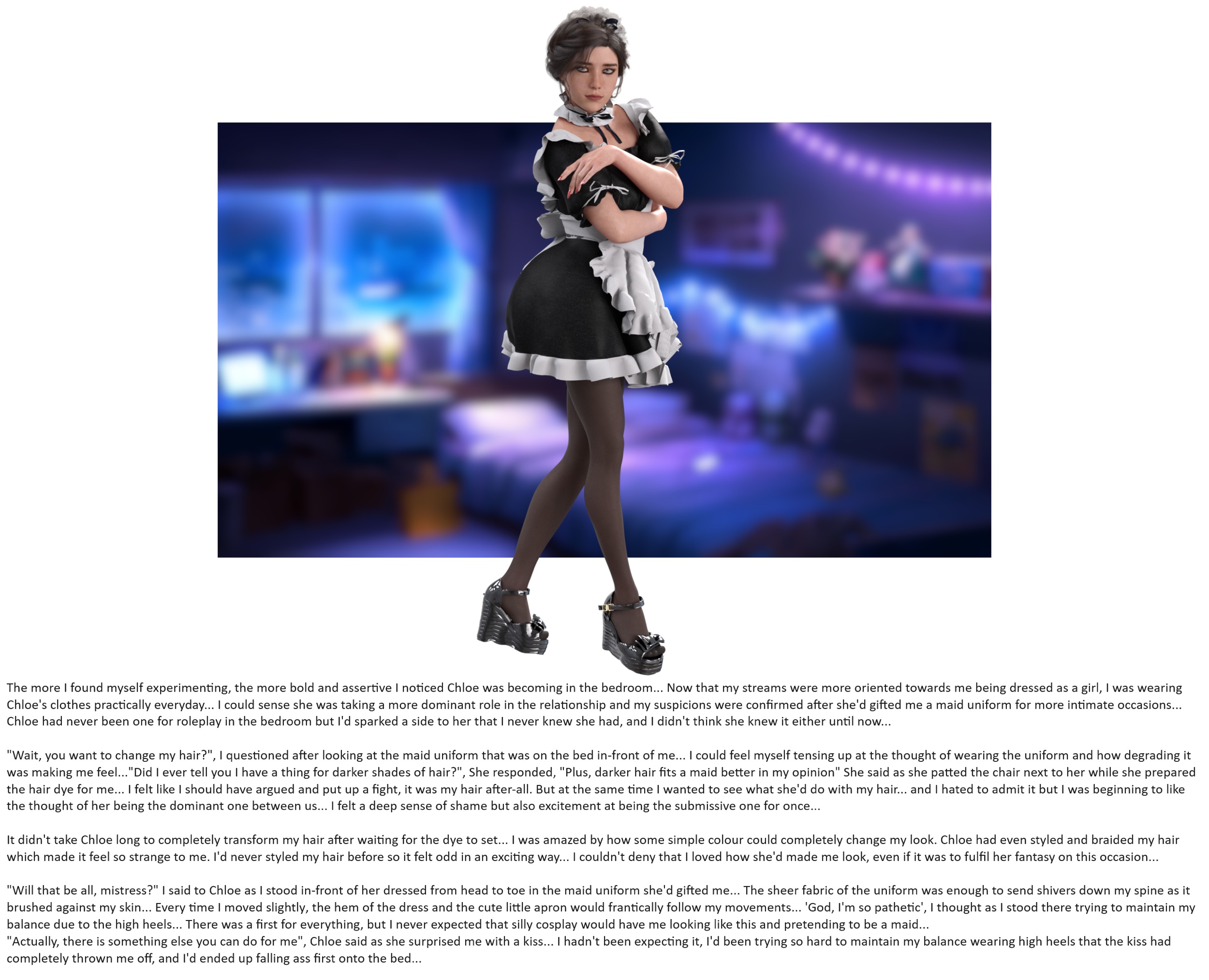 The more I found myself experimenting, the more bold and assertive I noticed Chloe was becoming in the bedroom... Now that my streams were more oriented towards me being dressed as a girl, I was wearing Chloe's clothes practically everyday... I could sense she was taking a more dominant role in the relationship and my suspicions were confirmed after she'd gifted me a maid uniform for more intimate occasions... Chloe had never been one for roleplay in the bedroom but I'd sparked a side to her that I never knew she had, and I didn't think she knew it either until now...

"Wait, you want to change my hair?", I questioned after looking at the maid uniform that was on the bed in-front of me... I could feel myself tensing up at the thought of wearing the uniform and how degrading it was making me feel..."Did I ever tell you I have a thing for darker shades of hair?", She responded, "Plus, darker hair fits a maid better in my opinion" She said as she patted the chair next to her while she prepared the hair dye for me... I felt like I should have argued and put up a fight, it was my hair after-all. But at the same time I wanted to see what she'd do with my hair... and I hated to admit it but I was beginning to like the thought of her being the dominant one between us... I felt a deep sense of shame but also excitement at being the submissive one for once...

It didn't take Chloe long to completely transform my hair after waiting for the dye to set... I was amazed by how some simple colour could completely change my look. Chloe had even styled and braided my hair which made it feel so strange to me. I'd never styled my hair before so it felt odd in an exciting way... I couldn't deny that I loved how she'd made me look, even if it was to fulfil her fantasy on this occasion...

"Will that be all, mistress?" I said to Chloe as I stood in-front of her dressed from head to toe in the maid uniform she'd gifted me... The sheer fabric of the uniform was enough to send shivers down my spine as it brushed against my skin... Every time I moved slightly, the hem of the dress and the cute little apron would frantically follow my movements... 'God, I'm so pathetic', I thought as I stood there trying to maintain my balance due to the high heels... There was a first for everything, but I never expected that silly cosplay would have me looking like this and pretending to be a maid...
"Actually, there is something else you can do for me", Chloe said as she surprised me with a kiss... I hadn't been expecting it, I'd been trying so hard to maintain my balance wearing high heels that the kiss had completely thrown me off, and I'd ended up falling ass first onto the bed...